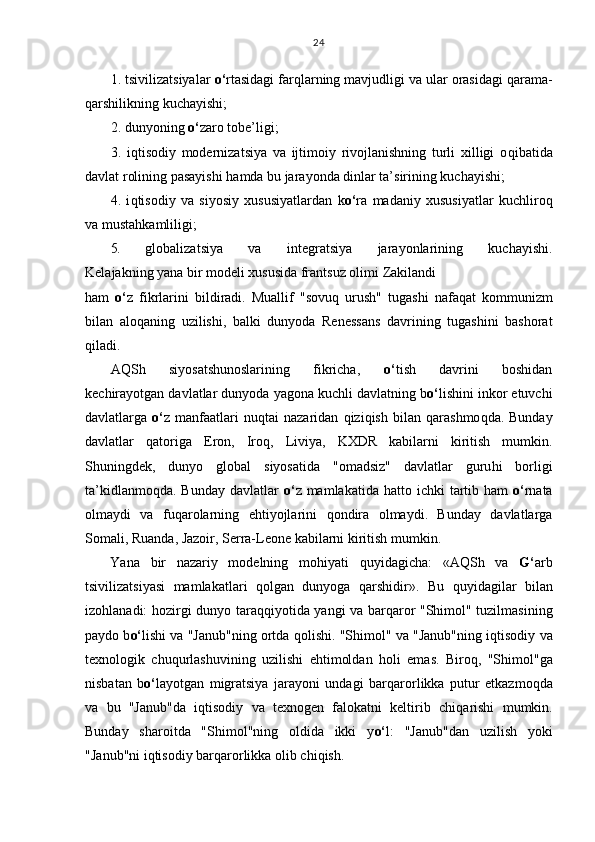 24

1. tsivilizatsiyalar o‘rtasidagi farqlarning mavjudligi va ular orasidagi qarama-qarshilikning kuchayishi;

2. dunyoning o‘zaro tobe’ligi;

3. iqtisodiy modernizatsiya va ijtimoiy rivojlanishning turli xilligi oqibatida davlat rolining pasayishi hamda bu jarayonda dinlar ta’sirining kuchayishi;

4. iqtisodiy va siyosiy xususiyatlardan ko‘ra madaniy xususiyatlar kuchliroq va mustahkamliligi;

5. globalizatsiya va integratsiya jarayonlarining kuchayishi. Kelajakning yana bir modeli xususida frantsuz olimi Zakilandi

ham o‘z fikrlarini bildiradi. Muallif "sovuq urush" tugashi nafaqat kommunizm bilan aloqaning uzilishi, balki dunyoda Renessans davrining tugashini bashorat qiladi.

AQSh siyosatshunoslarining fikricha, o‘tish davrini boshidan kechirayotgan davlatlar dunyoda yagona kuchli davlatning bo‘lishini inkor etuvchi davlatlarga o‘z manfaatlari nuqtai nazaridan qiziqish bilan qarashmoqda. Bunday davlatlar qatoriga Eron, Iroq, Liviya, KXDR kabilarni kiritish mumkin. Shuningdek, dunyo global siyosatida "omadsiz" davlatlar guruhi borligi ta’kidlanmoqda. Bunday davlatlar o‘z mamlakatida hatto ichki tartib ham o‘rnata olmaydi va fuqarolarning ehtiyojlarini qondira olmaydi. Bunday davlatlarga Somali, Ruanda, Jazoir, Serra-Leone kabilarni kiritish mumkin.

Yana bir nazariy modelning mohiyati quyidagicha: «AQSh va G‘arb tsivilizatsiyasi mamlakatlari qolgan dunyoga qarshidir». Bu quyidagilar bilan izohlanadi: hozirgi dunyo taraqqiyotida yangi va barqaror "Shimol" tuzilmasining paydo bo‘lishi va "Janub"ning ortda qolishi. "Shimol" va "Janub"ning iqtisodiy va texnologik chuqurlashuvining uzilishi ehtimoldan holi emas. Biroq, "Shimol"ga nisbatan bo‘layotgan migratsiya jarayoni undagi barqarorlikka putur etkazmoqda va bu "Janub"da iqtisodiy va texnogen falokatni keltirib chiqarishi mumkin. Bunday sharoitda "Shimol"ning oldida ikki yo‘l: "Janub"dan uzilish yoki "Janub"ni iqtisodiy barqarorlikka olib chiqish.